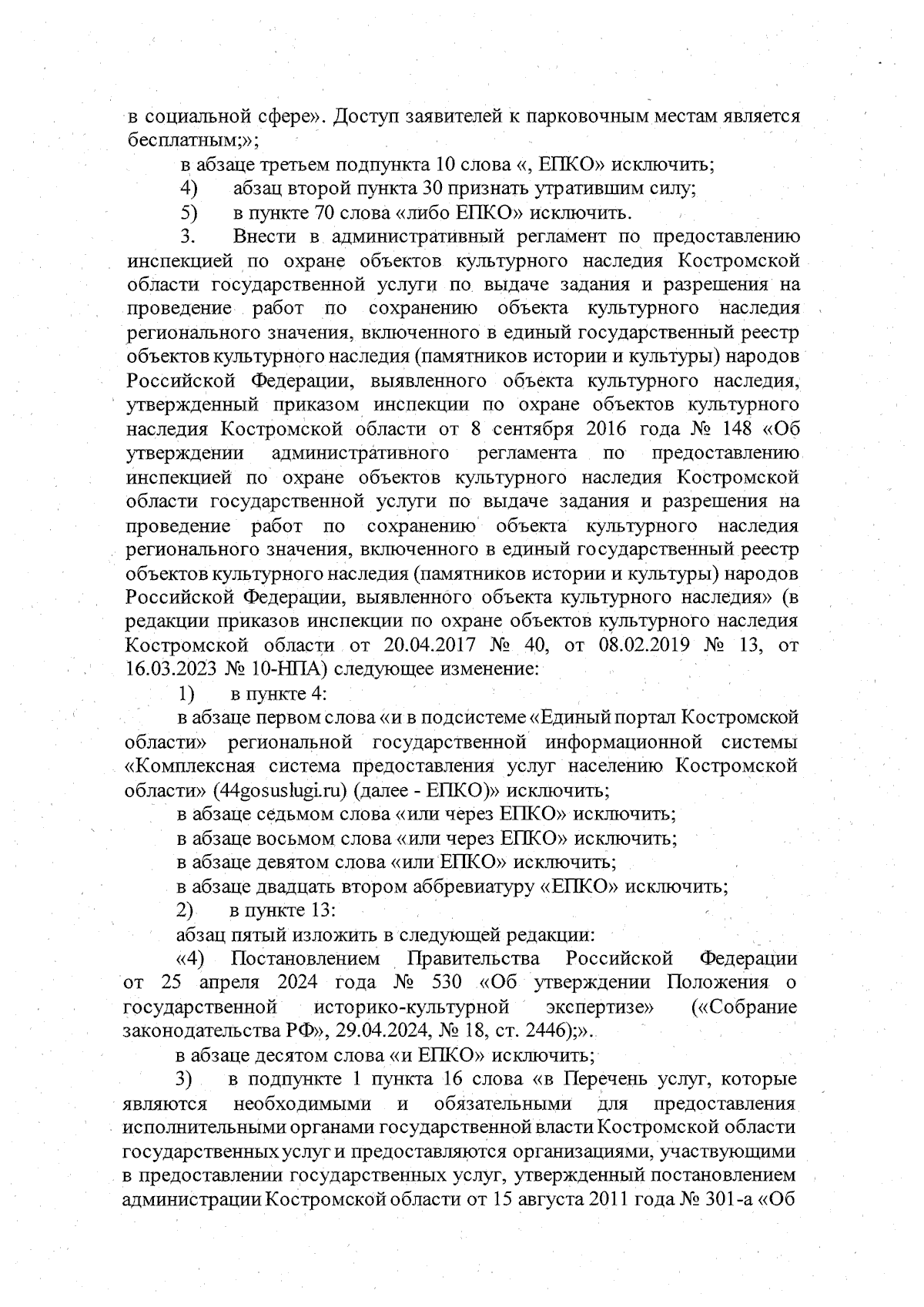 в социальной сфере». Доступ заявителей к парковочным местам является бесплатным;»;

в абзаце третьем подпункта 10 слова «, ЕПКО» исключить;

4) абзац второй пункта 30 признать утратившим силу;

5) в пункте 70 слова «либо ЕПКО» исключить.

3. Внести в административный регламент по предоставлению инспекцией по охране объектов культурного наследия Костромской области государственной услуги по выдаче задания и разрешения на проведение работ по сохранению объекта культурного наследия регионального значения, включенного в единый государственный реестр объектов культурного наследия (памятников истории и культуры) народов Российской Федерации, выявленного объекта культурного наследия, утвержденный приказом инспекции по охране объектов культурного наследия Костромской области от 8 сентября 2016 года № 148 «Об утверждении административного регламента по предоставлению инспекцией по охране объектов культурного наследия Костромской области государственной услуги по выдаче задания и разрешения на проведение работ по сохранению объекта культурного наследия регионального значения, включенного в единый государственный реестр объектов культурного наследия (памятников истории и культуры) народов Российской Федерации, выявленного объекта культурного наследия» (в редакции приказов инспекции по охране объектов культурного наследия Костромской области от 20.04.2017 № 40, от 08.02.2019 № 13, от 16.03.2023 № 10-НПА) следующее изменение:

1) в пункте 4:

в абзаце первом слова «и в подсистеме «Единый портал Костромской области» региональной государственной информационной системы «Комплексная система предоставления услуг населению Костромской области» (44gosuslugi.ru) (далее - ЕПКО)» исключить;

в абзаце седьмом слова «или через ЕПКО» исключить;

в абзаце восьмом слова «или через ЕПКО» исключить;

в абзаце девятом слова «или ЕПКО» исключить;

в абзаце двадцать втором аббревиатуру «ЕПКО» исключить;

2) в пункте 13:

абзац пятый изложить в следующей редакции:

«4) Постановлением Правительства Российской Федерации от 25 апреля 2024 года № 530 «Об утверждении Положения о государственной историко-культурной экспертизе» («Собрание законодательства РФ», 29.04.2024, № 18, ст. 2446);».

в абзаце десятом слова «и ЕПКО» исключить;

3) в подпункте 1 пункта 16 слова «в Перечень услуг, которые являются необходимыми и обязательными для предоставления исполнительными органами государственной власти Костромской области государственных услуг и предоставляются организациями, участвующими в предоставлении государственных услуг, утвержденный постановлением администрации Костромской области от 15 августа 2011 года № 301-а «Об